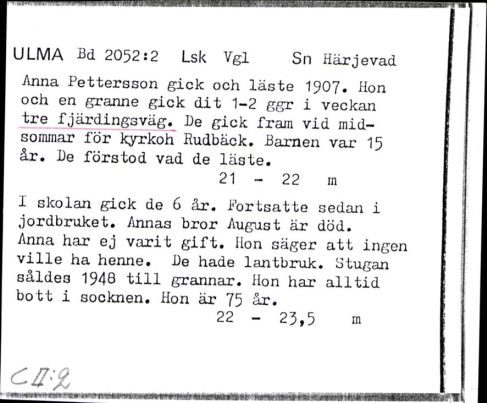 ULMA Bd 2052:2 Lsk Vgl Sn Härjevad

Anna Pettersson gick och läste 1907. Hon och en granne gick dit 1-2 ggr i veckan tre fjärdingsväg. De gick fram vid midsommar för kyrkoh Rudbäck. Barnen var 15 år. De förstod vad de läste.

21 - 22 m

I skolan gick de 6 år. Fortsatte sedan i jordbruket. Annas bror August är död. Anna har ej varit gift. Hon säger att ingen ville ha henne. De hade lantbruk. Stugan såldes 1948 till grannar. Hon har alltid bott i socknen. Hon är 75 år.

22 - 23,5 m

C II:2